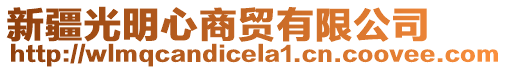 新疆光明心商贸有限公司
http://wlmqcandicela1.cn.coovee.com